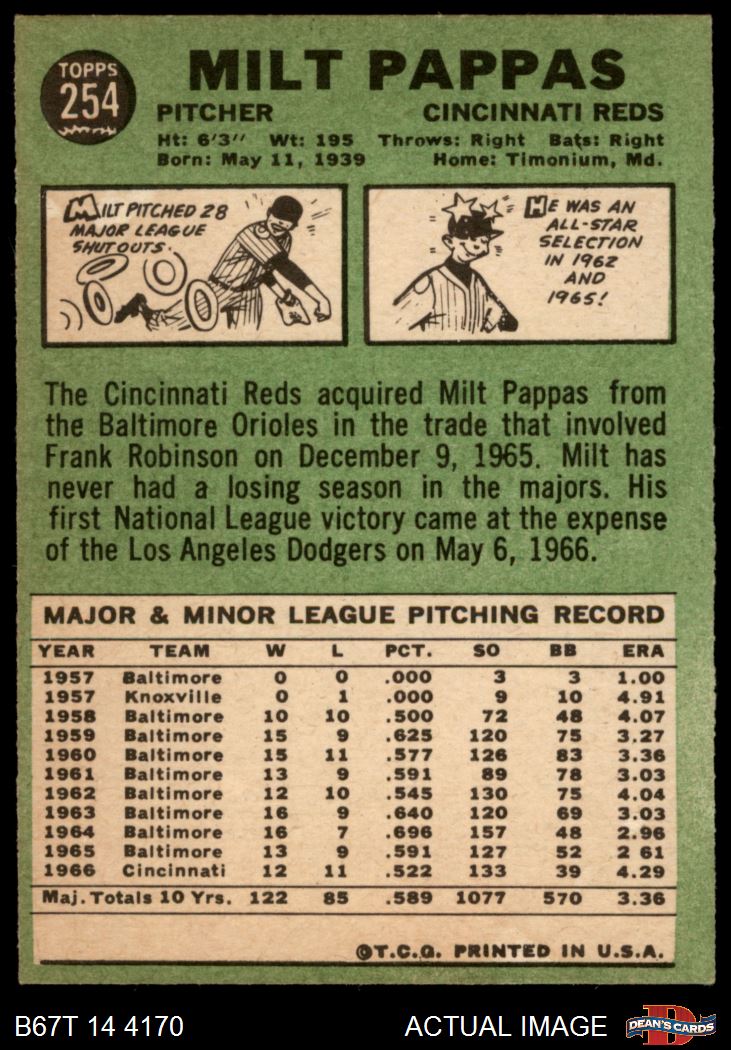 TOPPS
254

MILT PAPPAS

PITCHER
CINCINNATI REDS

Ht: 6'3" Wt: 195 Throws: Right Bats: Right
Born: May 11, 1939 Home: Timonium, Md.

MILT PITCHED 28 MAJOR LEAGUE SHUTOUTS.

HE WAS AN ALL-STAR SELECTION IN 1962 AND 1965!

The Cincinnati Reds acquired Milt Pappas from the Baltimore Orioles in the trade that involved Frank Robinson on December 9, 1965. Milt has never had a losing season in the majors. His first National League victory came at the expense of the Los Angeles Dodgers on May 6, 1966.

MAJOR & MINOR LEAGUE PITCHING RECORD

| YEAR | TEAM | W | L | PCT. | SO | BB | ERA |
|---|---|---|---|---|---|---|---|
| 1957 | Baltimore | 0 | 0 | .000 | 3 | 3 | 1.00 |
| 1957 | Knoxville | 0 | 1 | .000 | 9 | 10 | 4.91 |
| 1958 | Baltimore | 10 | 10 | .500 | 72 | 48 | 4.07 |
| 1959 | Baltimore | 15 | 9 | .625 | 120 | 75 | 3.27 |
| 1960 | Baltimore | 15 | 11 | .577 | 126 | 83 | 3.36 |
| 1961 | Baltimore | 13 | 9 | .591 | 89 | 78 | 3.03 |
| 1962 | Baltimore | 12 | 10 | .545 | 130 | 75 | 4.04 |
| 1963 | Baltimore | 16 | 9 | .640 | 120 | 69 | 3.03 |
| 1964 | Baltimore | 16 | 7 | .696 | 157 | 48 | 2.96 |
| 1965 | Baltimore | 13 | 9 | .591 | 127 | 52 | 2 61 |
| 1966 | Cincinnati | 12 | 11 | .522 | 133 | 39 | 4.29 |
| Maj. Totals 10 Yrs. | | 122 | 85 | .589 | 1077 | 570 | 3.36 |

©T.C.G. PRINTED IN U.S.A.

B67T 14 4170
ACTUAL IMAGE
DEAN'S CARDS